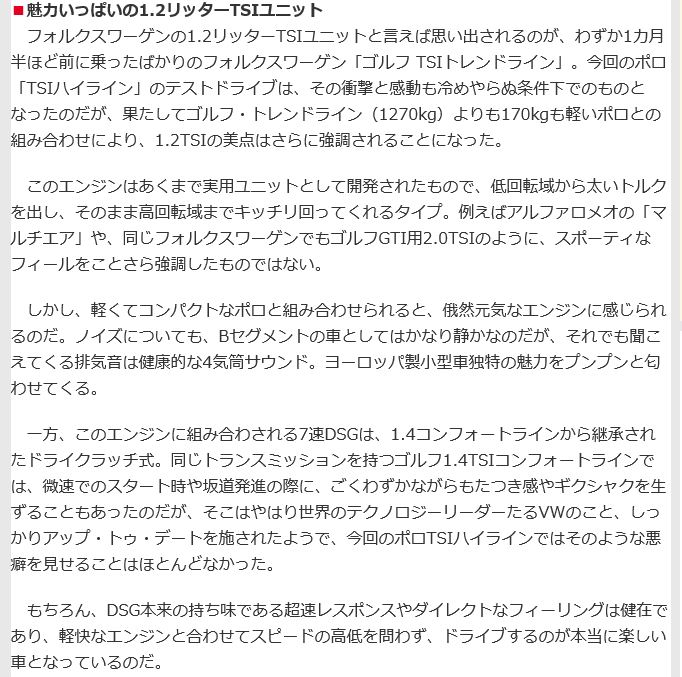 ■魅力いっぱいの1.2リッターTSIユニット

フォルクスワーゲンの1.2リッターTSIユニットと言えば思い出されるのが、わずか1カ月半ほど前に乗ったばかりのフォルクスワーゲン「ゴルフ TSIトレンドライン」。今回のポロ「TSIハイライン」のテストドライブは、その衝撃と感動も冷めやらぬ条件下でのものとなったのだが、果たしてゴルフ・トレンドライン（1270kg）よりも170kgも軽いポロとの組み合わせにより、1.2TSIの美点はさらに強調されることになった。

このエンジンはあくまで実用ユニットとして開発されたもので、低回転域から太いトルクを出し、そのまま高回転域までキッチリ回ってくれるタイプ。例えばアルファロメオの「マルチエア」や、同じフォルクスワーゲンでもゴルフGTI用2.0TSIのように、スポーティなフィールをことさら強調したものではない。

しかし、軽くてコンパクトなポロと組み合わせられると、俄然元気なエンジンに感じられるのだ。ノイズについても、Bセグメントの車としてはかなり静かなのだが、それでも聞こえてくる排気音は健康的な4気筒サウンド。ヨーロッパ製小型車独特の魅力をプンプンと匂わせてくる。

一方、このエンジンに組み合わされる7速DSGは、1.4コンフォートラインから継承されたドライクラッチ式。同じトランスミッションを持つゴルフ1.4TSIコンフォートラインでは、微速でのスタート時や坂道発進の際に、ごくわずかながらもたつき感やギクシャクを生ずることもあったのだが、そこはやはり世界のテクノロジーリーダーたるVWのこと、しっかりアップ・トゥ・デートを施されたようで、今回のポロTSIハイラインではそのような悪癖を見せることはほとんどなかった。

もちろん、DSG本来の持ち味である超速レスポンスやダイレクトなフィーリングは健在であり、軽快なエンジンと合わせてスピードの高低を問わず、ドライブするのが本当に楽しい車となっているのだ。